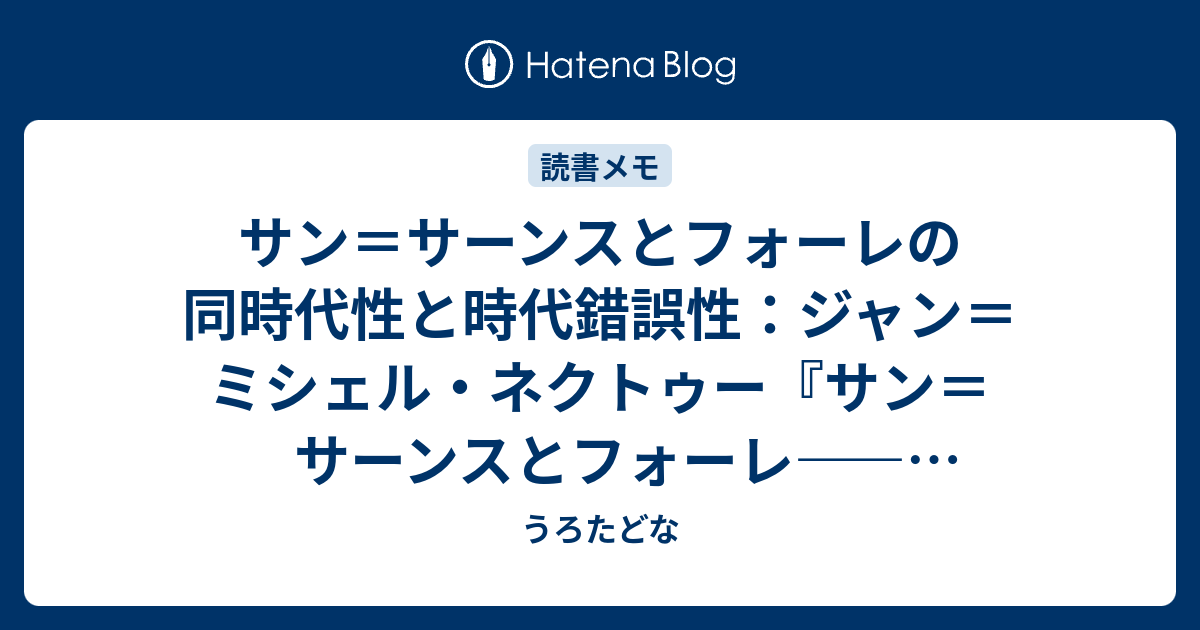 Hatena Blog

読書メモ

サン＝サーンスとフォーレの同時代性と時代錯誤性：ジャン＝ミシェル・ネクトゥー『サン＝サーンスとフォーレ──…

うろたどな